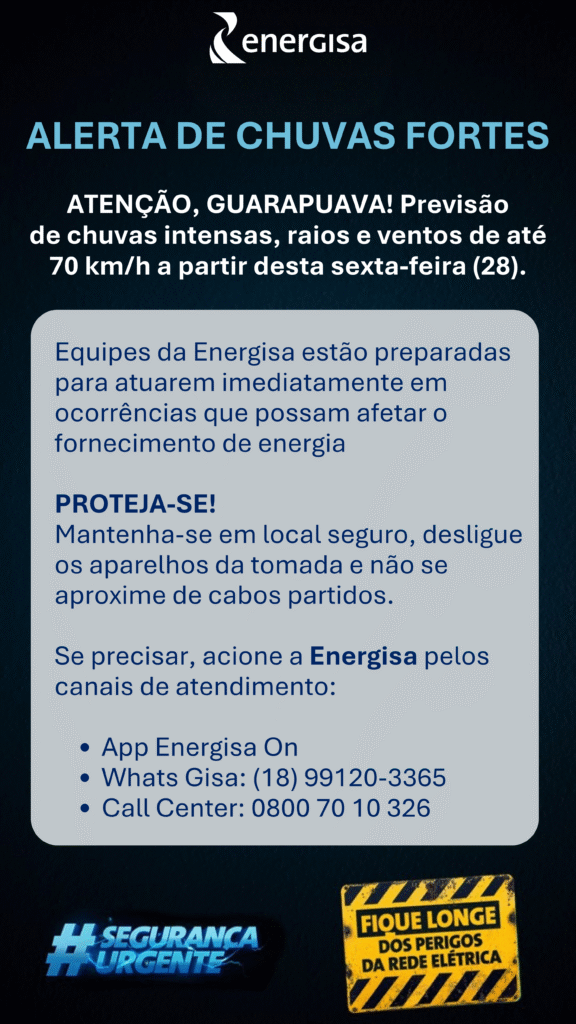 energisa

ALERTA DE CHUVAS FORTES

ATENÇÃO, GUARAPUAVA! Previsão de chuvas intensas, raios e ventos de até 70 km/h a partir desta sexta-feira (28).

Equipes da Energisa estão preparadas para atuarem imediatamente em ocorrências que possam afetar o fornecimento de energia

PROTEJA-SE!
Mantenha-se em local seguro, desligue os aparelhos da tomada e não se aproxime de cabos partidos.

Se precisar, acione a Energisa pelos canais de atendimento:

• App Energisa On
• Whats Gisa: (18) 99120-3365
• Call Center: 0800 70 10 326

#SEGURANÇA URGENTE

FIQUE LONGE DOS PERIGOS DA REDE ELÉTRICA